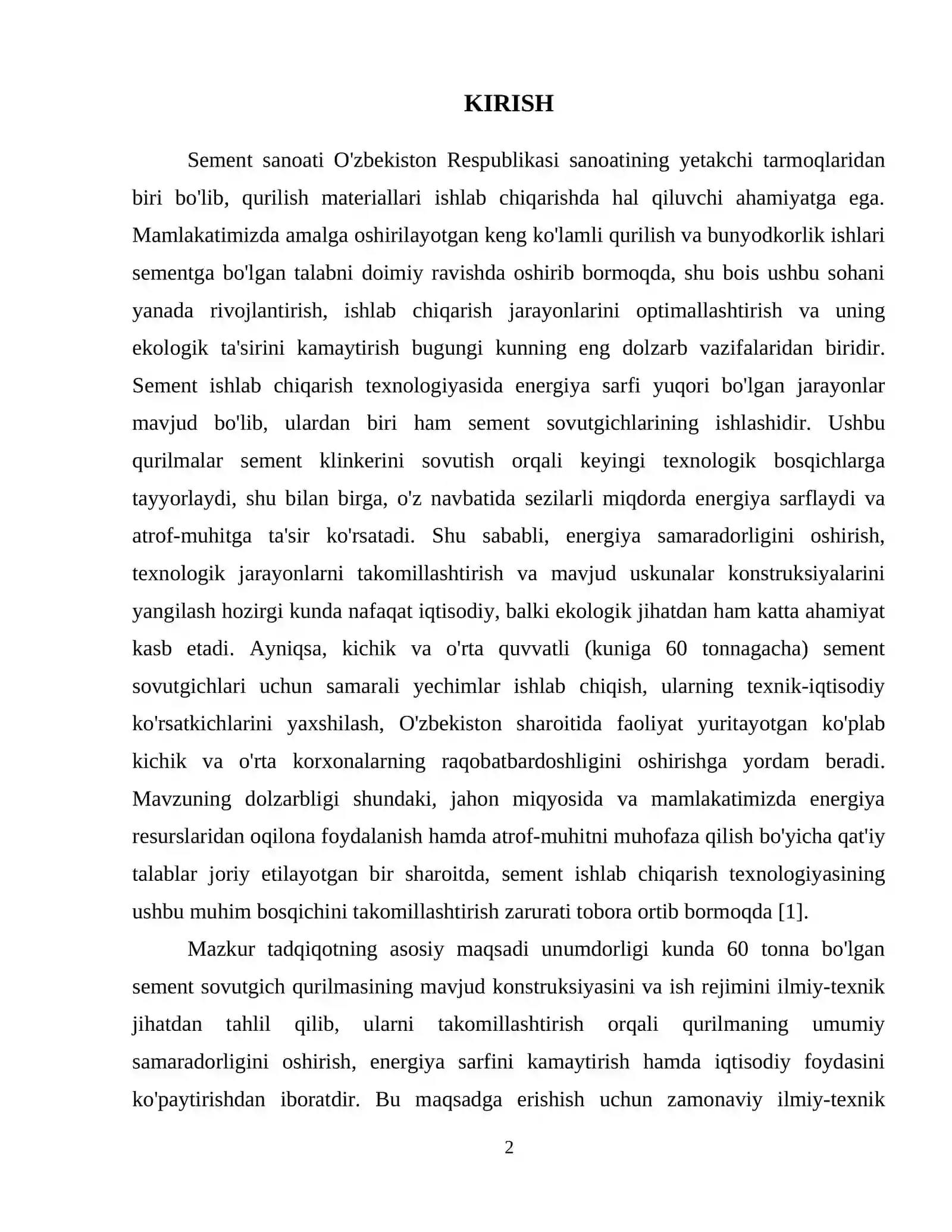 KIRISH

Sement sanoati O'zbekiston Respublikasi sanoatining yetakchi tarmoqlaridan biri bo'lib, qurilish materiallari ishlab chiqarishda hal qiluvchi ahamiyatga ega. Mamlakatimizda amalga oshirilayotgan keng ko'lamli qurilish va bunyodkorlik ishlari sementga bo'lgan talabni doimiy ravishda oshirib bormoqda, shu bois ushbu sohani yanada rivojlantirish, ishlab chiqarish jarayonlarini optimallashtirish va uning ekologik ta'sirini kamaytirish bugungi kunning eng dolzarb vazifalaridan biridir. Sement ishlab chiqarish texnologiyasida energiya sarfi yuqori bo'lgan jarayonlar mavjud bo'lib, ulardan biri ham sement sovutgichlarining ishlashidir. Ushbu qurilmalar sement klinkerini sovutish orqali keyingi texnologik bosqichlarga tayyorlaydi, shu bilan birga, o'z navbatida sezilarli miqdorda energiya sarflaydi va atrof-muhitga ta'sir ko'rsatadi. Shu sababli, energiya samaradorligini oshirish, texnologik jarayonlarni takomillashtirish va mavjud uskunalar konstruksiyalarini yangilash hozirgi kunda nafaqat iqtisodiy, balki ekologik jihatdan ham katta ahamiyat kasb etadi. Ayniqsa, kichik va o'rta quvvatli (kuniga 60 tonnagacha) sement sovutgichlari uchun samarali yechimlar ishlab chiqish, ularning texnik-iqtisodiy ko'rsatkichlarini yaxshilash, O'zbekiston sharoitida faoliyat yuritayotgan ko'plab kichik va o'rta korxonalarning raqobatbardoshligini oshirishga yordam beradi. Mavzuning dolzarbligi shundaki, jahon miqyosida va mamlakatimizda energiya resurslaridan oqilona foydalanish hamda atrof-muhitni muhofaza qilish bo'yicha qat'iy talablar joriy etilayotgan bir sharoitda, sement ishlab chiqarish texnologiyasining ushbu muhim bosqichini takomillashtirish zarurati tobora ortib bormoqda [1].

Mazkur tadqiqotning asosiy maqsadi unumdorligi kunda 60 tonna bo'lgan sement sovutgich qurilmasining mavjud konstruksiyasini va ish rejimini ilmiy-texnik jihatdan tahlil qilib, ularni takomillashtirish orqali qurilmaning umumiy samaradorligini oshirish, energiya sarfini kamaytirish hamda iqtisodiy foydasini ko'paytirishdan iboratdir. Bu maqsadga erishish uchun zamonaviy ilmiy-texnik

2